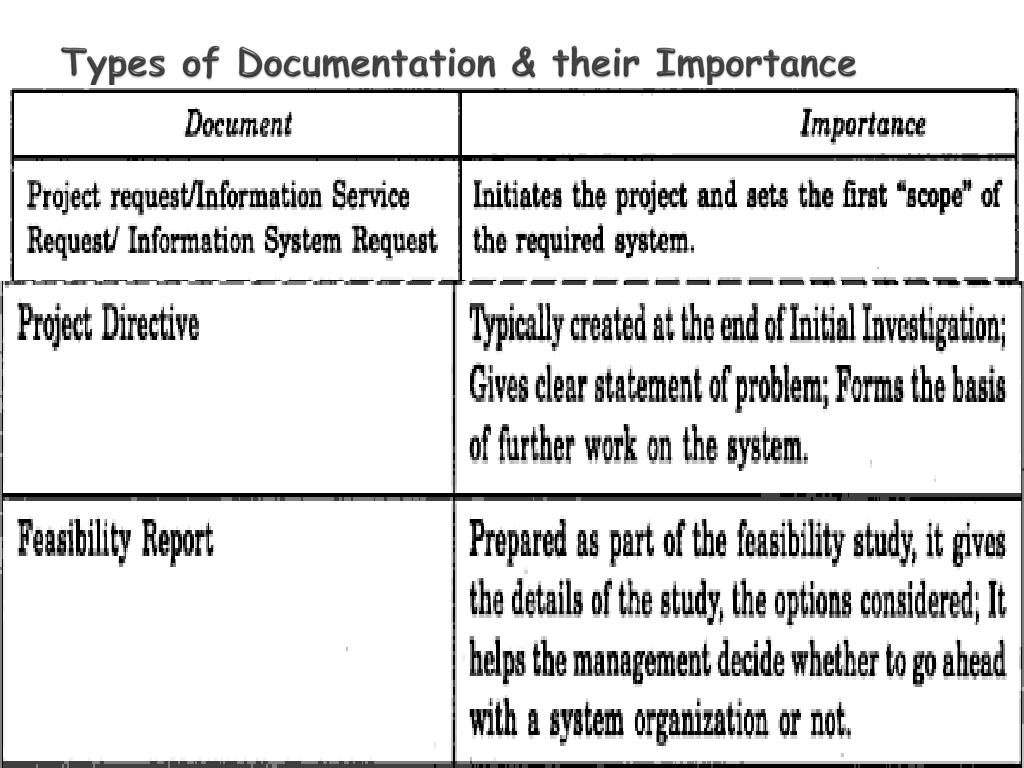 Types of Documentation & their Importance

| Document | Importance |
|---|---|
| Project request/Information Service Request/ Information System Request | Initiates the project and sets the first "scope" of the required system. |
| Project Directive | Typically created at the end of Initial Investigation; Gives clear statement of problem; Forms the basis of further work on the system. |
| Feasibility Report | Prepared as part of the feasibility study, it gives the details of the study, the options considered; It helps the management decide whether to go ahead with a system organization or not. |